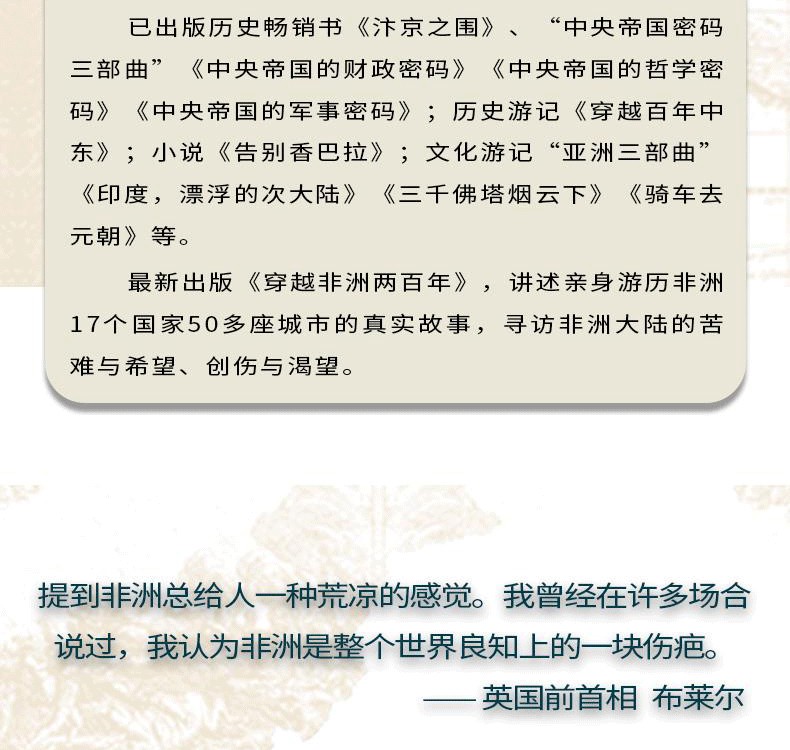 已出版历史畅销书《汴京之围》、“中央帝国密码三部曲”《中央帝国的财政密码》《中央帝国的哲学密码》《中央帝国的军事密码》；历史游记《穿越百年中东》；小说《告别香巴拉》；文化游记“亚洲三部曲”《印度，漂浮的次大陆》《三千佛塔烟云下》《骑车去元朝》等。

最新出版《穿越非洲两百年》，讲述亲身游历非洲17个国家50多座城市的真实故事，寻访非洲大陆的苦难与希望、创伤与渴望。

提到非洲总给人一种荒凉的感觉。我曾经在许多场合说过，我认为非洲是整个世界良知上的一块伤疤。

—— 英国前首相 布莱尔